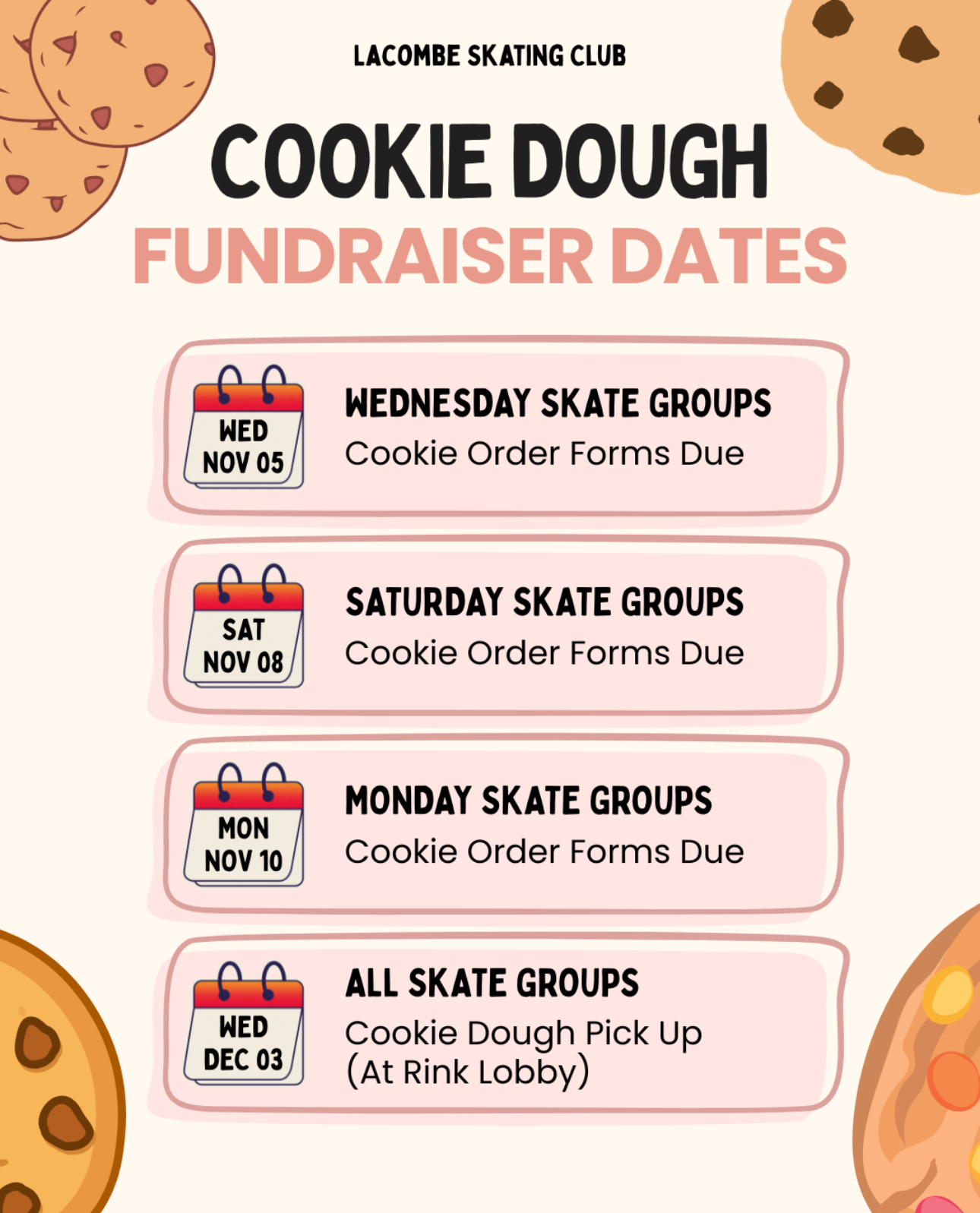 LACOMBE SKATING CLUB

COOKIE DOUGH
FUNDRAISER DATES

WED
NOV 05

WEDNESDAY SKATE GROUPS
Cookie Order Forms Due

SAT
NOV 08

SATURDAY SKATE GROUPS
Cookie Order Forms Due

MON
NOV 10

MONDAY SKATE GROUPS
Cookie Order Forms Due

WED
DEC 03

ALL SKATE GROUPS
Cookie Dough Pick Up
(At Rink Lobby)